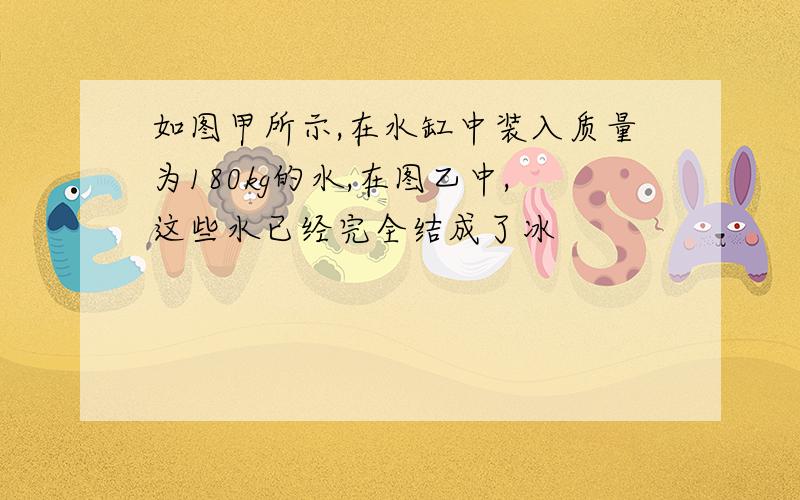 如图甲所示,在水缸中装入质量为180kg的水,在图乙中,这些水已经完全结成了冰